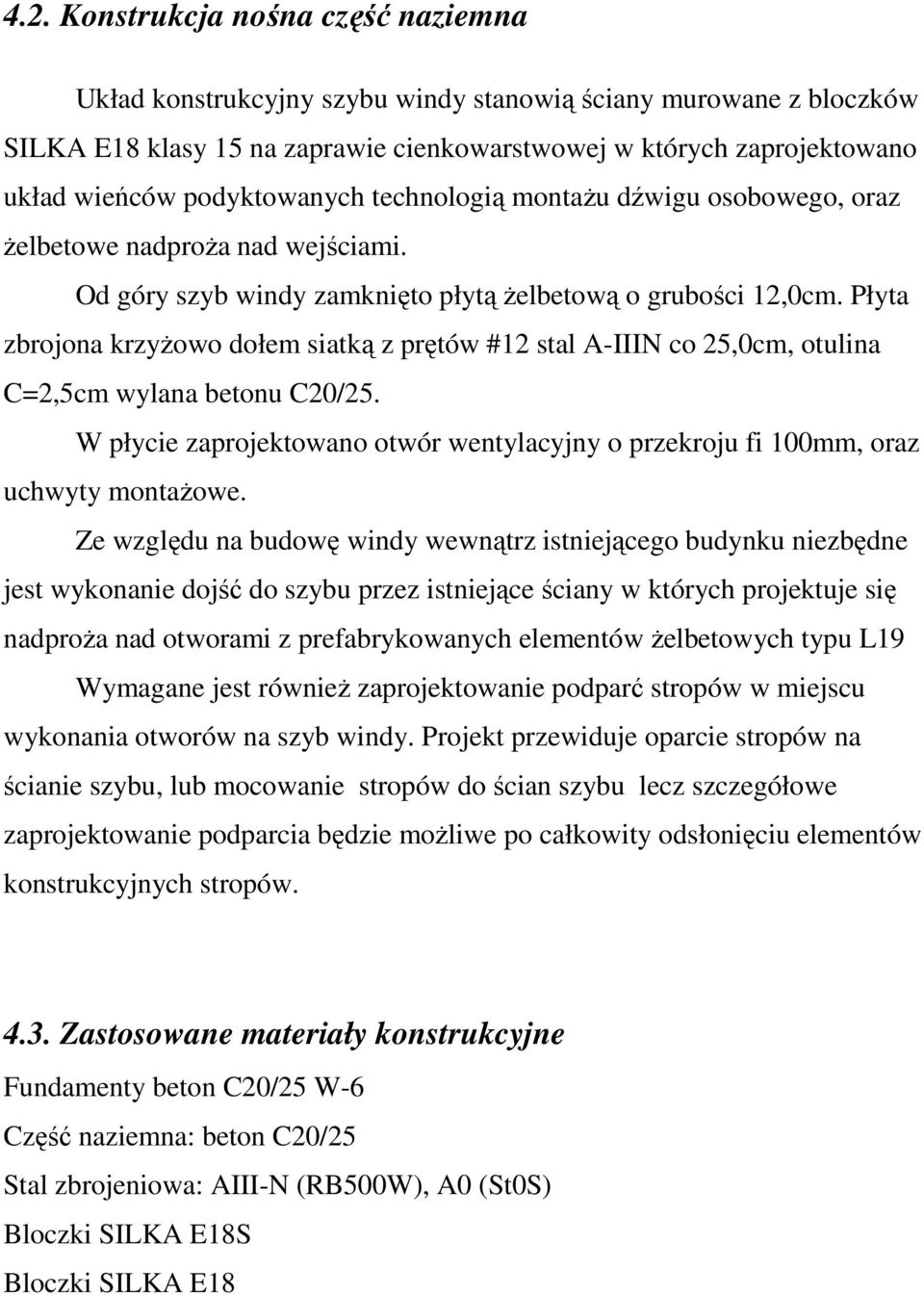 4.2. Konstrukcja nośna część naziemna

Układ konstrukcyjny szybu windy stanowią ściany murowane z bloczków SILKA E18 klasy 15 na zaprawie cienkowarstwowej w których zaprojektowano układ wieńców podyktowanych technologią montażu dźwigu osobowego, oraz żelbetowe nadproża nad wejściami.

Od góry szyb windy zamknięto płytą żelbetową o grubości 12,0cm. Płyta zbrojona krzyżowo dołem siatką z prętów #12 stal A-IIIN co 25,0cm, otulina C=2,5cm wylana betonu C20/25.

W płycie zaprojektowano otwór wentylacyjny o przekroju fi 100mm, oraz uchwyty montażowe.

Ze względu na budowę windy wewnątrz istniejącego budynku niezbędne jest wykonanie dojść do szybu przez istniejące ściany w których projektuje się nadproża nad otworami z prefabrykowanych elementów żelbetowych typu L19

Wymagane jest również zaprojektowanie podparć stropów w miejscu wykonania otworów na szyb windy. Projekt przewiduje oparcie stropów na ścianie szybu, lub mocowanie stropów do ścian szybu lecz szczegółowe zaprojektowanie podparcia będzie możliwe po całkowity odsłonięciu elementów konstrukcyjnych stropów.

4.3. Zastosowane materiały konstrukcyjne

Fundamenty beton C20/25 W-6

Część naziemna: beton C20/25

Stal zbrojeniowa: AIII-N (RB500W), A0 (St0S)

Bloczki SILKA E18S

Bloczki SILKA E18